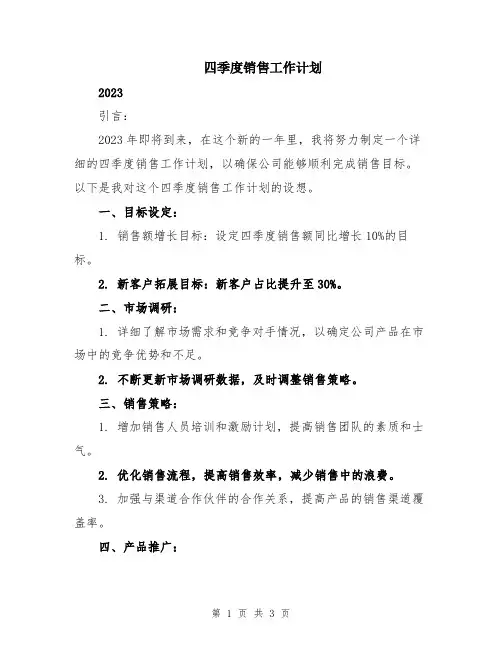 四季度销售工作计划

2023

引言：

2023年即将到来，在这个新的一年里，我将努力制定一个详细的四季度销售工作计划，以确保公司能够顺利完成销售目标。以下是我对这个四季度销售工作计划的设想。

一、目标设定：

1. 销售额增长目标：设定四季度销售额同比增长10%的目标。

2. 新客户拓展目标：新客户占比提升至30%。

二、市场调研：

1. 详细了解市场需求和竞争对手情况，以确定公司产品在市场中的竞争优势和不足。

2. 不断更新市场调研数据，及时调整销售策略。

三、销售策略：

1. 增加销售人员培训和激励计划，提高销售团队的素质和士气。

2. 优化销售流程，提高销售效率，减少销售中的浪费。

3. 加强与渠道合作伙伴的合作关系，提高产品的销售渠道覆盖率。

四、产品推广：

第 1 页 共 3 页